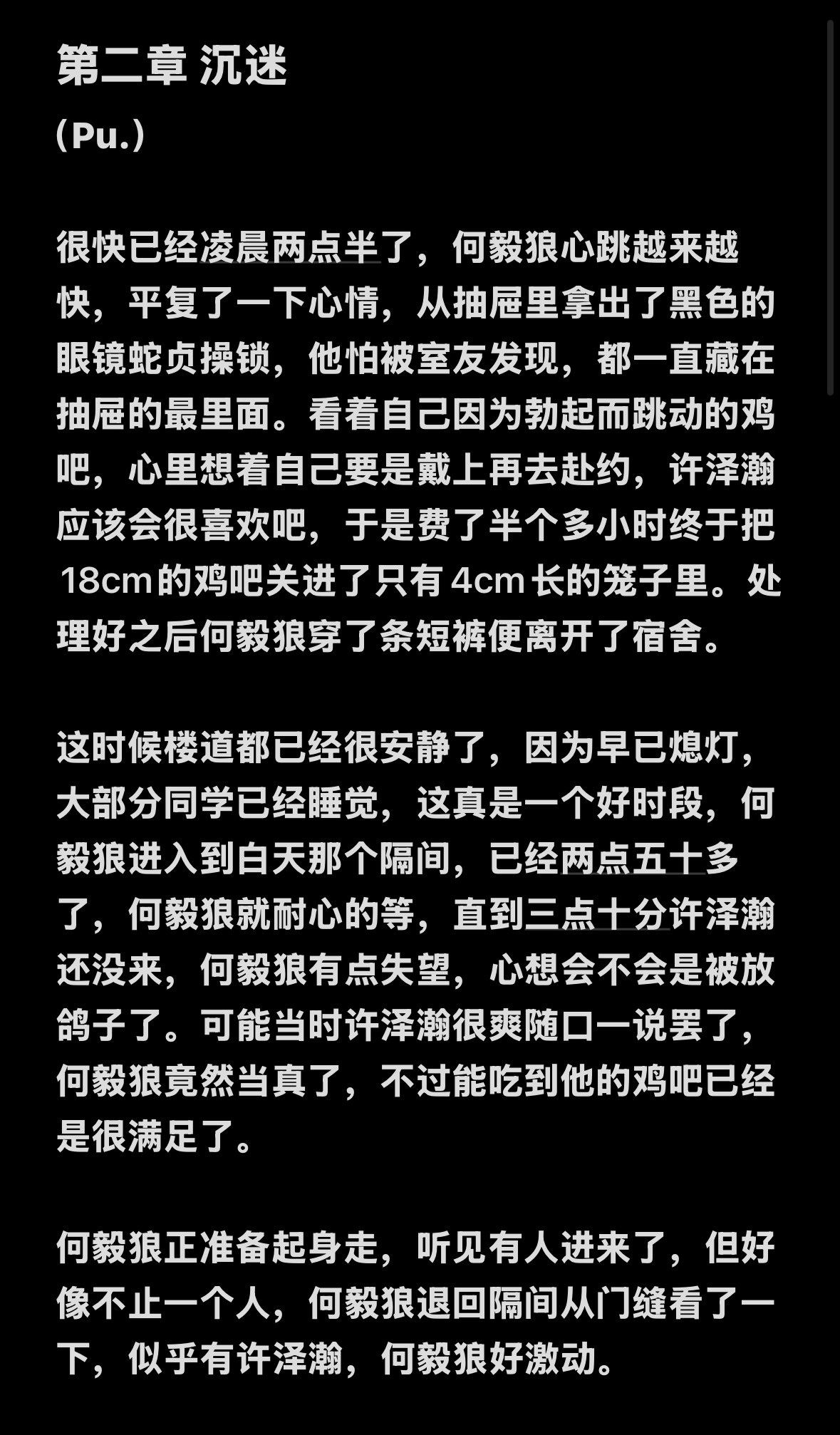 第二章 沉迷
(Pu.)

很快已经凌晨两点半了，何毅狼心跳越来越快，平复了一下心情，从抽屉里拿出了黑色的眼镜蛇贞操锁，他怕被室友发现，都一直藏在抽屉的最里面。看着自己因为勃起而跳动的鸡吧，心里想着自己要是戴上再去赴约，许泽瀚应该会很喜欢吧，于是费了半个多小时终于把18cm的鸡吧关进了只有4cm长的笼子里。处理好之后何毅狼穿了条短裤便离开了宿舍。

这时候楼道都已经很安静了，因为早已熄灯，大部分同学已经睡觉，这真是一个好时段，何毅狼进入到白天那个隔间，已经两点五十多了，何毅狼就耐心的等，直到三点十分许泽瀚还没来，何毅狼有点失望，心想会不会是被放鸽子了。可能当时许泽瀚很爽随口一说罢了，何毅狼竟然当真了，不过能吃到他的鸡吧已经是很满足了。

何毅狼正准备起身走，听见有人进来了，但好像不止一个人，何毅狼退回隔间从门缝看了一下，似乎有许泽瀚，何毅狼好激动。